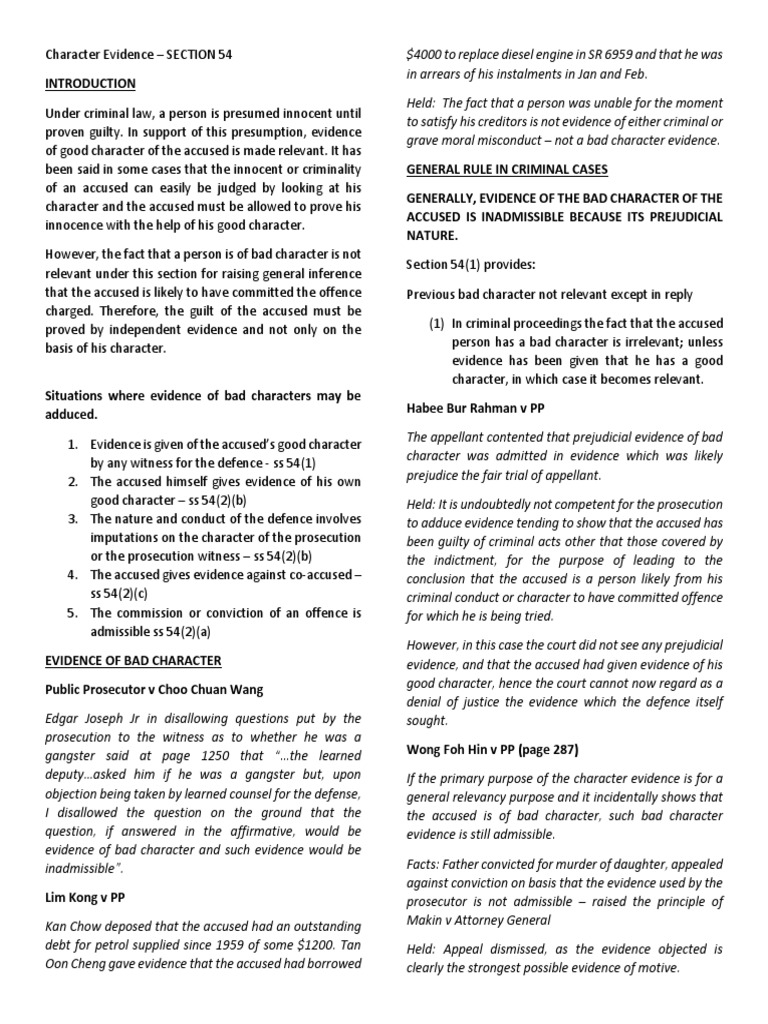 Character Evidence – SECTION 54

INTRODUCTION

Under criminal law, a person is presumed innocent until proven guilty. In support of this presumption, evidence of good character of the accused is made relevant. It has been said in some cases that the innocent or criminality of an accused can easily be judged by looking at his character and the accused must be allowed to prove his innocence with the help of his good character.

However, the fact that a person is of bad character is not relevant under this section for raising general inference that the accused is likely to have committed the offence charged. Therefore, the guilt of the accused must be proved by independent evidence and not only on the basis of his character.

Situations where evidence of bad characters may be adduced.

1. Evidence is given of the accused's good character by any witness for the defence - ss 54(1)
2. The accused himself gives evidence of his own good character – ss 54(2)(b)
3. The nature and conduct of the defence involves imputations on the character of the prosecution or the prosecution witness – ss 54(2)(b)
4. The accused gives evidence against co-accused – ss 54(2)(c)
5. The commission or conviction of an offence is admissible ss 54(2)(a)

EVIDENCE OF BAD CHARACTER

Public Prosecutor v Choo Chuan Wang

Edgar Joseph Jr in disallowing questions put by the prosecution to the witness as to whether he was a gangster said at page 1250 that "…the learned deputy…asked him if he was a gangster but, upon objection being taken by learned counsel for the defense, I disallowed the question on the ground that the question, if answered in the affirmative, would be evidence of bad character and such evidence would be inadmissible".

Lim Kong v PP

Kan Chow deposed that the accused had an outstanding debt for petrol supplied since 1959 of some $1200. Tan Oon Cheng gave evidence that the accused had borrowed $4000 to replace diesel engine in SR 6959 and that he was in arrears of his instalments in Jan and Feb.

Held: The fact that a person was unable for the moment to satisfy his creditors is not evidence of either criminal or grave moral misconduct – not a bad character evidence.

GENERAL RULE IN CRIMINAL CASES

GENERALLY, EVIDENCE OF THE BAD CHARACTER OF THE ACCUSED IS INADMISSIBLE BECAUSE ITS PREJUDICIAL NATURE.

Section 54(1) provides:

Previous bad character not relevant except in reply

(1) In criminal proceedings the fact that the accused person has a bad character is irrelevant; unless evidence has been given that he has a good character, in which case it becomes relevant.

Habee Bur Rahman v PP

The appellant contented that prejudicial evidence of bad character was admitted in evidence which was likely prejudice the fair trial of appellant.

Held: It is undoubtedly not competent for the prosecution to adduce evidence tending to show that the accused has been guilty of criminal acts other that those covered by the indictment, for the purpose of leading to the conclusion that the accused is a person likely from his criminal conduct or character to have committed offence for which he is being tried.

However, in this case the court did not see any prejudicial evidence, and that the accused had given evidence of his good character, hence the court cannot now regard as a denial of justice the evidence which the defence itself sought.

Wong Foh Hin v PP (page 287)

If the primary purpose of the character evidence is for a general relevancy purpose and it incidentally shows that the accused is of bad character, such bad character evidence is still admissible.

Facts: Father convicted for murder of daughter, appealed against conviction on basis that the evidence used by the prosecutor is not admissible – raised the principle of Makin v Attorney General

Held: Appeal dismissed, as the evidence objected is clearly the strongest possible evidence of motive.